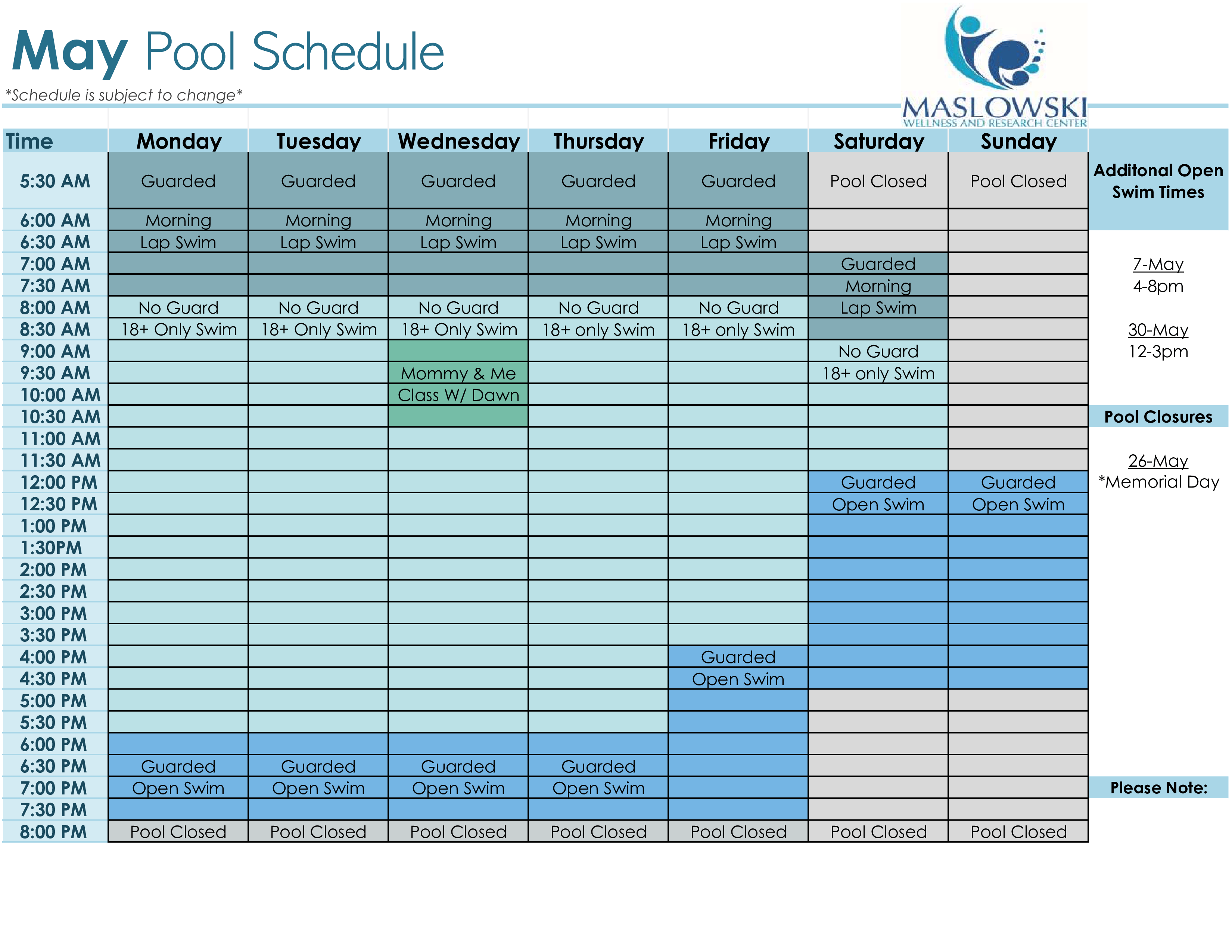 May Pool Schedule

*Schedule is subject to change*

MASLOWSKI
WELLNESS AND RESEARCH CENTER

| Time | Monday | Tuesday | Wednesday | Thursday | Friday | Saturday | Sunday |
|---|---|---|---|---|---|---|---|
| 5:30 AM | Guarded | Guarded | Guarded | Guarded | Guarded | Pool Closed | Pool Closed |
| 6:00 AM | Morning | Morning | Morning | Morning | Morning | | |
| 6:30 AM | Lap Swim | Lap Swim | Lap Swim | Lap Swim | Lap Swim | | |
| 7:00 AM | | | | | | Guarded | |
| 7:30 AM | | | | | | Morning | |
| 8:00 AM | No Guard | No Guard | No Guard | No Guard | No Guard | Lap Swim | |
| 8:30 AM | 18+ Only Swim | 18+ Only Swim | 18+ Only Swim | 18+ only Swim | 18+ only Swim | | |
| 9:00 AM | | | | | | No Guard | |
| 9:30 AM | | | Mommy & Me | | | 18+ only Swim | |
| 10:00 AM | | | Class W/ Dawn | | | | |
| 10:30 AM | | | | | | | |
| 11:00 AM | | | | | | | |
| 11:30 AM | | | | | | | |
| 12:00 PM | | | | | | Guarded | Guarded |
| 12:30 PM | | | | | | Open Swim | Open Swim |
| 1:00 PM | | | | | | | |
| 1:30PM | | | | | | | |
| 2:00 PM | | | | | | | |
| 2:30 PM | | | | | | | |
| 3:00 PM | | | | | | | |
| 3:30 PM | | | | | | | |
| 4:00 PM | | | | | Guarded | | |
| 4:30 PM | | | | | Open Swim | | |
| 5:00 PM | | | | | | | |
| 5:30 PM | | | | | | | |
| 6:00 PM | | | | | | | |
| 6:30 PM | Guarded | Guarded | Guarded | Guarded | | | |
| 7:00 PM | Open Swim | Open Swim | Open Swim | Open Swim | | | |
| 7:30 PM | | | | | | | |
| 8:00 PM | Pool Closed | Pool Closed | Pool Closed | Pool Closed | Pool Closed | Pool Closed | Pool Closed |

Additonal Open Swim Times

7-May
4-8pm

30-May
12-3pm

Pool Closures

26-May
*Memorial Day

Please Note: